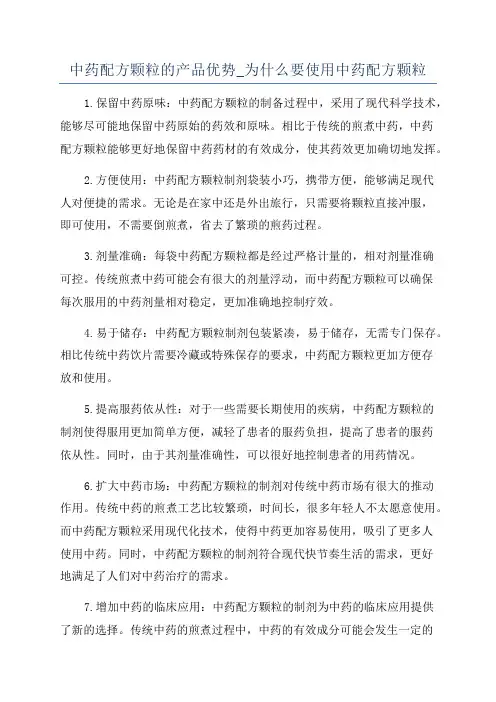 中药配方颗粒的产品优势_为什么要使用中药配方颗粒

1.保留中药原味：中药配方颗粒的制备过程中，采用了现代科学技术，能够尽可能地保留中药原始的药效和原味。相比于传统的煎煮中药，中药配方颗粒能够更好地保留中药药材的有效成分，使其药效更加确切地发挥。

2.方便使用：中药配方颗粒制剂袋装小巧，携带方便，能够满足现代人对便捷的需求。无论是在家中还是外出旅行，只需要将颗粒直接冲服，即可使用，不需要倒煎煮，省去了繁琐的煎药过程。

3.剂量准确：每袋中药配方颗粒都是经过严格计量的，相对剂量准确可控。传统煎煮中药可能会有很大的剂量浮动，而中药配方颗粒可以确保每次服用的中药剂量相对稳定，更加准确地控制疗效。

4.易于储存：中药配方颗粒制剂包装紧凑，易于储存，无需专门保存。相比传统中药饮片需要冷藏或特殊保存的要求，中药配方颗粒更加方便存放和使用。

5.提高服药依从性：对于一些需要长期使用的疾病，中药配方颗粒的制剂使得服用更加简单方便，减轻了患者的服药负担，提高了患者的服药依从性。同时，由于其剂量准确性，可以很好地控制患者的用药情况。

6.扩大中药市场：中药配方颗粒的制剂对传统中药市场有很大的推动作用。传统中药的煎煮工艺比较繁琐，时间长，很多年轻人不太愿意使用。而中药配方颗粒采用现代化技术，使得中药更加容易使用，吸引了更多人使用中药。同时，中药配方颗粒的制剂符合现代快节奏生活的需求，更好地满足了人们对中药治疗的需求。

7.增加中药的临床应用：中药配方颗粒的制剂为中药的临床应用提供了新的选择。传统中药的煎煮过程中，中药的有效成分可能会发生一定的